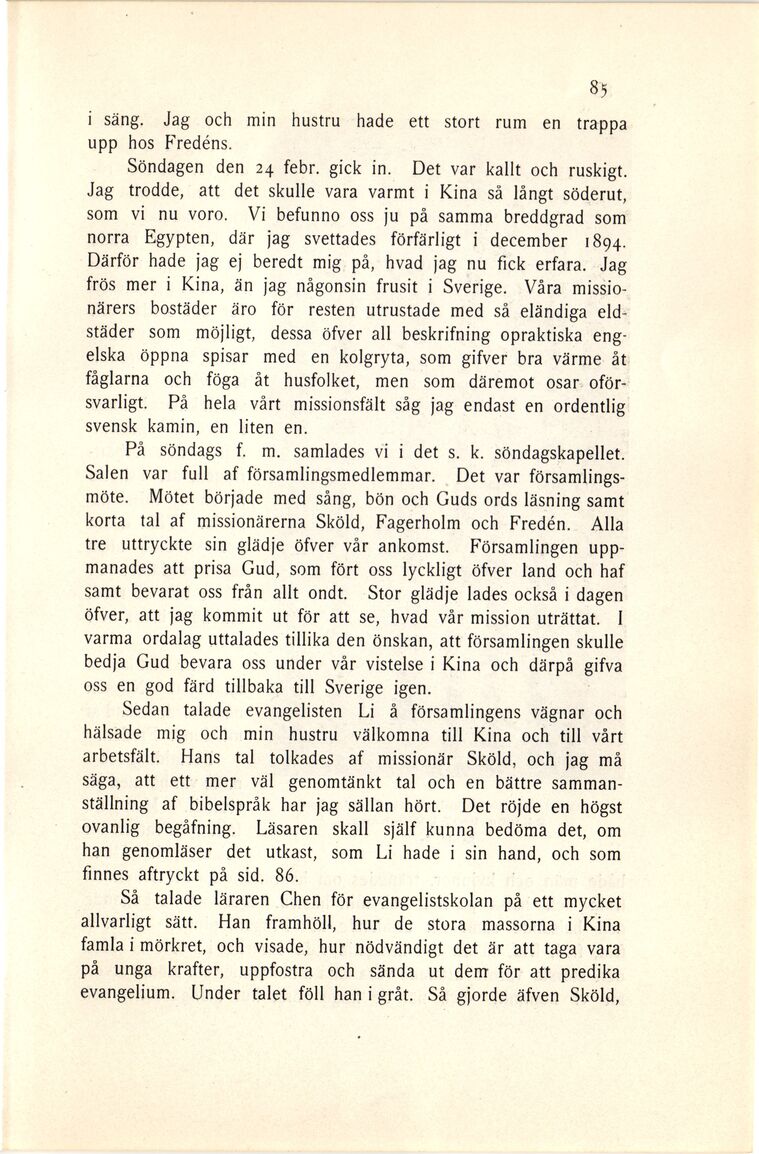 85

i säng. Jag och min hustru hade ett stort rum en trappa upp hos Fredéns.

Söndagen den 24 febr. gick in. Det var kallt och ruskigt. Jag trodde, att det skulle vara varmt i Kina så långt söderut, som vi nu voro. Vi befunno oss ju på samma breddgrad som norra Egypten, där jag svettades förfärligt i december 1894. Därför hade jag ej beredt mig på, hvad jag nu fick erfara. Jag frös mer i Kina, än jag någonsin frusit i Sverige. Våra missionärers bostäder äro för resten utrustade med så eländiga eldstäder som möjligt, dessa öfver all beskrifning opraktiska engelska öppna spisar med en kolgryta, som gifver bra värme åt fåglarna och föga åt husfolket, men som däremot osar oförsvarligt. På hela vårt missionsfält såg jag endast en ordentlig svensk kamin, en liten en.

På söndags f. m. samlades vi i det s. k. söndagskapellet. Salen var full af församlingsmedlemmar. Det var församlingsmöte. Mötet började med sång, bön och Guds ords läsning samt korta tal af missionärerna Sköld, Fagerholm och Fredén. Alla tre uttryckte sin glädje öfver vår ankomst. Församlingen uppmanades att prisa Gud, som fört oss lyckligt öfver land och haf samt bevarat oss från allt ondt. Stor glädje lades också i dagen öfver, att jag kommit ut för att se, hvad vår mission uträttat. I varma ordalag uttalades tillika den önskan, att församlingen skulle bedja Gud bevara oss under vår vistelse i Kina och därpå gifva oss en god färd tillbaka till Sverige igen.

Sedan talade evangelisten Li å församlingens vägnar och hälsade mig och min hustru välkomna till Kina och till vårt arbetsfält. Hans tal tolkades af missionär Sköld, och jag må säga, att ett mer väl genomtänkt tal och en bättre sammanställning af bibelspråk har jag sällan hört. Det röjde en högst ovanlig begåfning. Läsaren skall själf kunna bedöma det, om han genomläser det utkast, som Li hade i sin hand, och som finnes aftryckt på sid. 86.

Så talade läraren Chen för evangelistskolan på ett mycket allvarligt sätt. Han framhöll, hur de stora massorna i Kina famla i mörkret, och visade, hur nödvändigt det är att taga vara på unga krafter, uppfostra och sända ut dem för att predika evangelium. Under talet föll han i gråt. Så gjorde äfven Sköld,